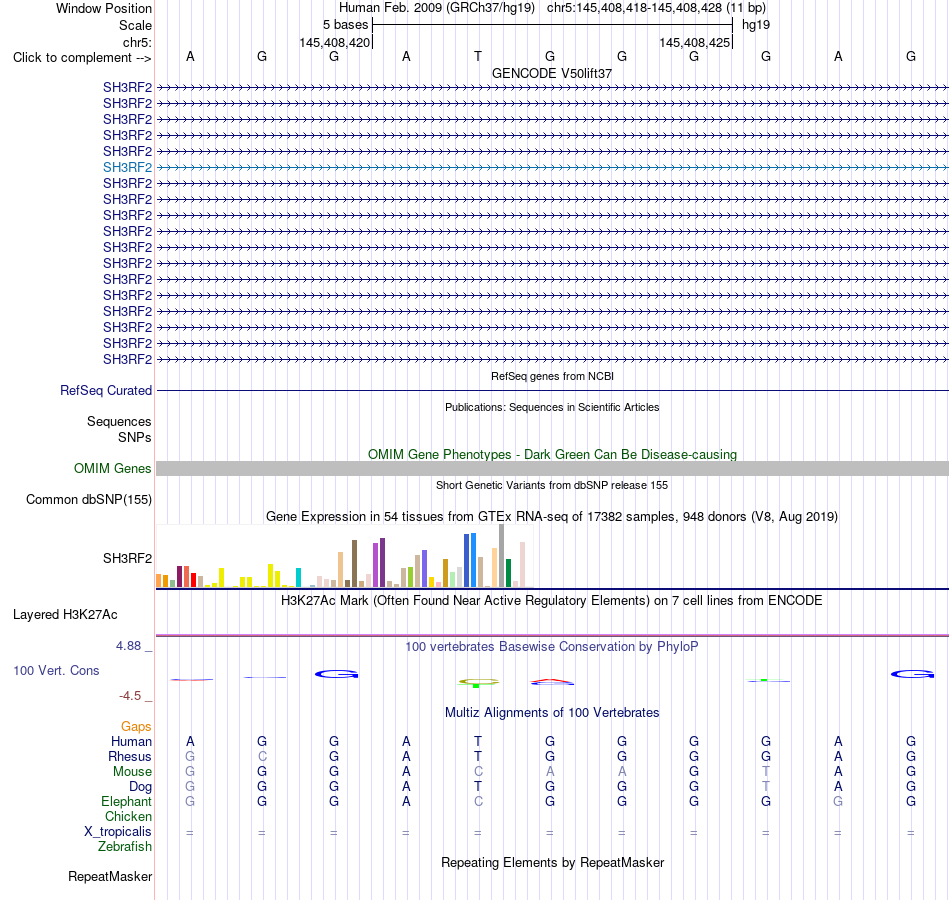 Window Position Human Feb. 2009 (GRCh37/hg19) chr5:145,408,418-145,408,428 (11 bp)
Scale 5 bases hg19
chr5: 145,408,420 145,408,425
Click to complement --> A G G A T G G G G A G
GENCODE V50lift37
SH3RF2
SH3RF2
SH3RF2
SH3RF2
SH3RF2
SH3RF2
SH3RF2
SH3RF2
SH3RF2
SH3RF2
SH3RF2
SH3RF2
SH3RF2
SH3RF2
SH3RF2
SH3RF2
SH3RF2
SH3RF2
RefSeq genes from NCBI
RefSeq Curated
Publications: Sequences in Scientific Articles
Sequences
SNPs
OMIM Gene Phenotypes - Dark Green Can Be Disease-causing
OMIM Genes
Short Genetic Variants from dbSNP release 155
Common dbSNP(155)
Gene Expression in 54 tissues from GTEx RNA-seq of 17382 samples, 948 donors (V8, Aug 2019)
SH3RF2
H3K27Ac Mark (Often Found Near Active Regulatory Elements) on 7 cell lines from ENCODE
Layered H3K27Ac
4.88 _ 100 vertebrates Basewise Conservation by PhyloP
100 Vert. Cons
-4.5 _
Multiz Alignments of 100 Vertebrates
Gaps
Human A G G A T G G G G A G
Rhesus G C G A T G G G G A G
Mouse G G G A C A A G T A G
Dog G G G A T G G G T A G
Elephant G G G A C G G G G G G
Chicken
X_tropicalis = = = = = = = = = = =
Zebrafish
Repeating Elements by RepeatMasker
RepeatMasker